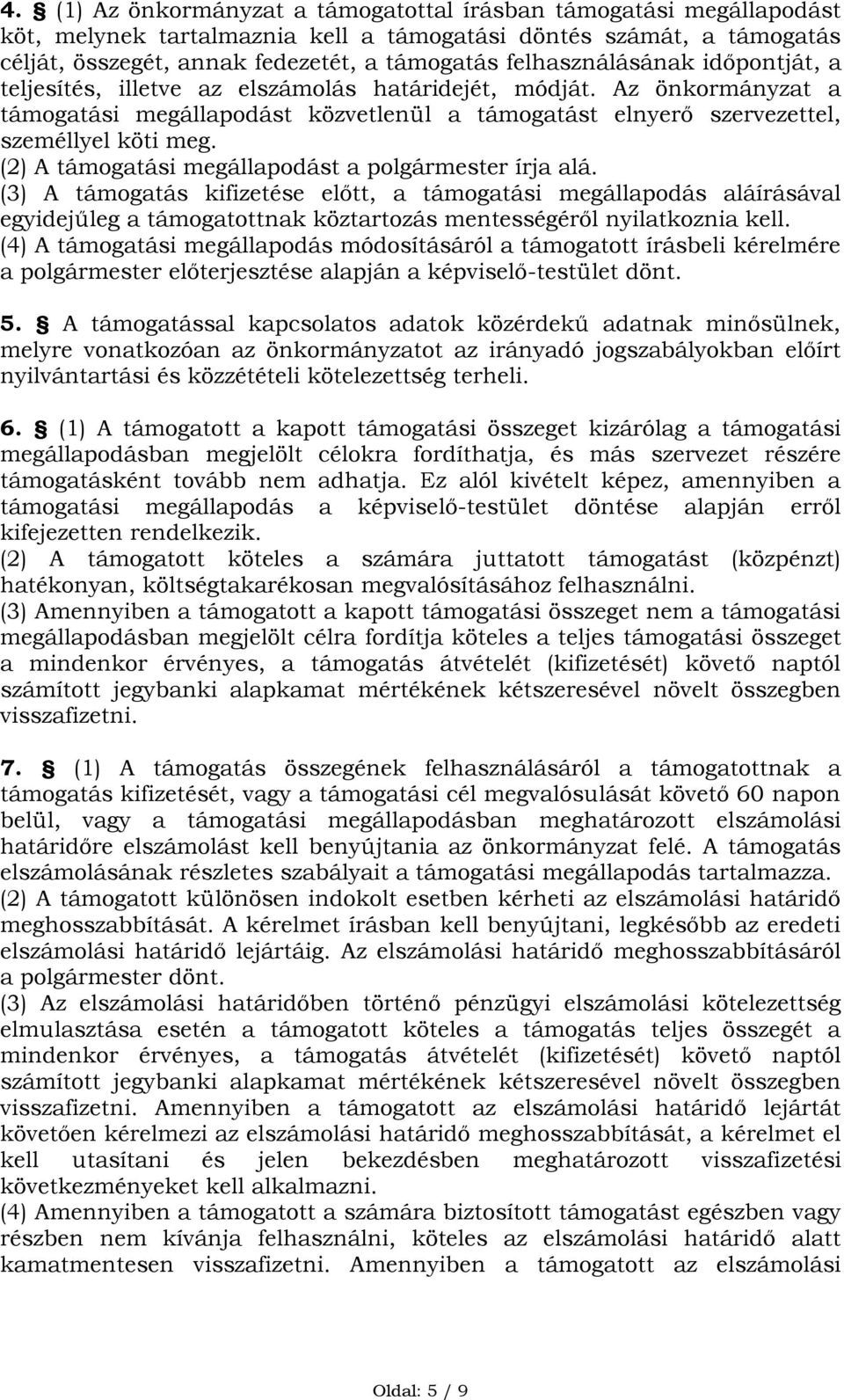 4. § (1) Az önkormányzat a támogatottal írásban támogatási megállapodást köt, melynek tartalmaznia kell a támogatási döntés számát, a támogatás célját, összegét, annak fedezetét, a támogatás felhasználásának időpontját, a teljesítés, illetve az elszámolás határidejét, módját. Az önkormányzat a támogatási megállapodást közvetlenül a támogatást elnyerő szervezettel, személlyel köti meg.
(2) A támogatási megállapodást a polgármester írja alá.
(3) A támogatás kifizetése előtt, a támogatási megállapodás aláírásával egyidejűleg a támogatottnak köztartozás mentességéről nyilatkoznia kell.
(4) A támogatási megállapodás módosításáról a támogatott írásbeli kérelmére a polgármester előterjesztése alapján a képviselő-testület dönt.

5. § A támogatással kapcsolatos adatok közérdekű adatnak minősülnek, melyre vonatkozóan az önkormányzatot az irányadó jogszabályokban előírt nyilvántartási és közzétételi kötelezettség terheli.

6. § (1) A támogatott a kapott támogatási összeget kizárólag a támogatási megállapodásban megjelölt célokra fordíthatja, és más szervezet részére támogatásként tovább nem adhatja. Ez alól kivételt képez, amennyiben a támogatási megállapodás a képviselő-testület döntése alapján erről kifejezetten rendelkezik.
(2) A támogatott köteles a számára juttatott támogatást (közpénzt) hatékonyan, költségtakarékosan megvalósításához felhasználni.
(3) Amennyiben a támogatott a kapott támogatási összeget nem a támogatási megállapodásban megjelölt célra fordítja köteles a teljes támogatási összeget a mindenkor érvényes, a támogatás átvételét (kifizetését) követő naptól számított jegybanki alapkamat mértékének kétszeresével növelt összegben visszafizetni.

7. § (1) A támogatás összegének felhasználásáról a támogatottnak a támogatás kifizetését, vagy a támogatási cél megvalósulását követő 60 napon belül, vagy a támogatási megállapodásban meghatározott elszámolási határidőre elszámolást kell benyújtania az önkormányzat felé. A támogatás elszámolásának részletes szabályait a támogatási megállapodás tartalmazza.
(2) A támogatott különösen indokolt esetben kérheti az elszámolási határidő meghosszabbítását. A kérelmet írásban kell benyújtani, legkésőbb az eredeti elszámolási határidő lejártáig. Az elszámolási határidő meghosszabbításáról a polgármester dönt.
(3) Az elszámolási határidőben történő pénzügyi elszámolási kötelezettség elmulasztása esetén a támogatott köteles a támogatás teljes összegét a mindenkor érvényes, a támogatás átvételét (kifizetését) követő naptól számított jegybanki alapkamat mértékének kétszeresével növelt összegben visszafizetni. Amennyiben a támogatott az elszámolási határidő lejártát követően kérelmezi az elszámolási határidő meghosszabbítását, a kérelmet el kell utasítani és jelen bekezdésben meghatározott visszafizetési következményeket kell alkalmazni.
(4) Amennyiben a támogatott a számára biztosított támogatást egészben vagy részben nem kívánja felhasználni, köteles az elszámolási határidő alatt kamatmentesen visszafizetni. Amennyiben a támogatott az elszámolási

Oldal: 5 / 9